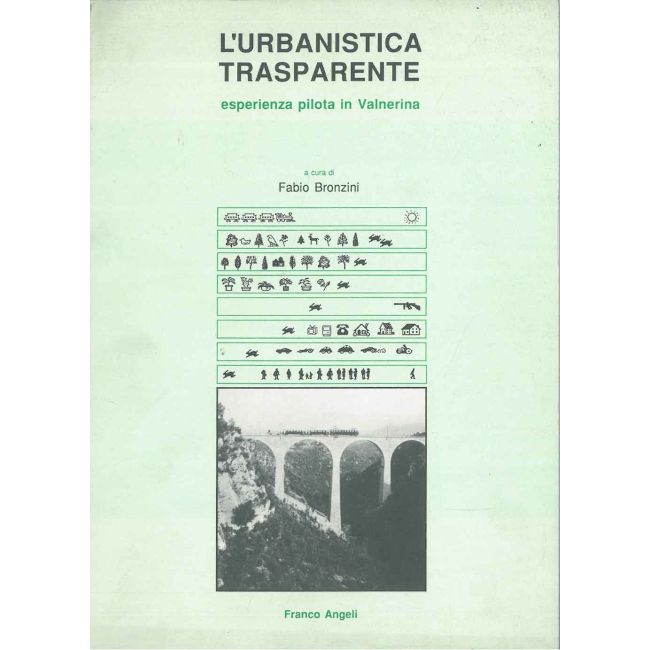 L'URBANISTICA
TRASPARENTE

esperienza pilota in Valnerina

a cura di
Fabio Bronzini

Franco Angeli